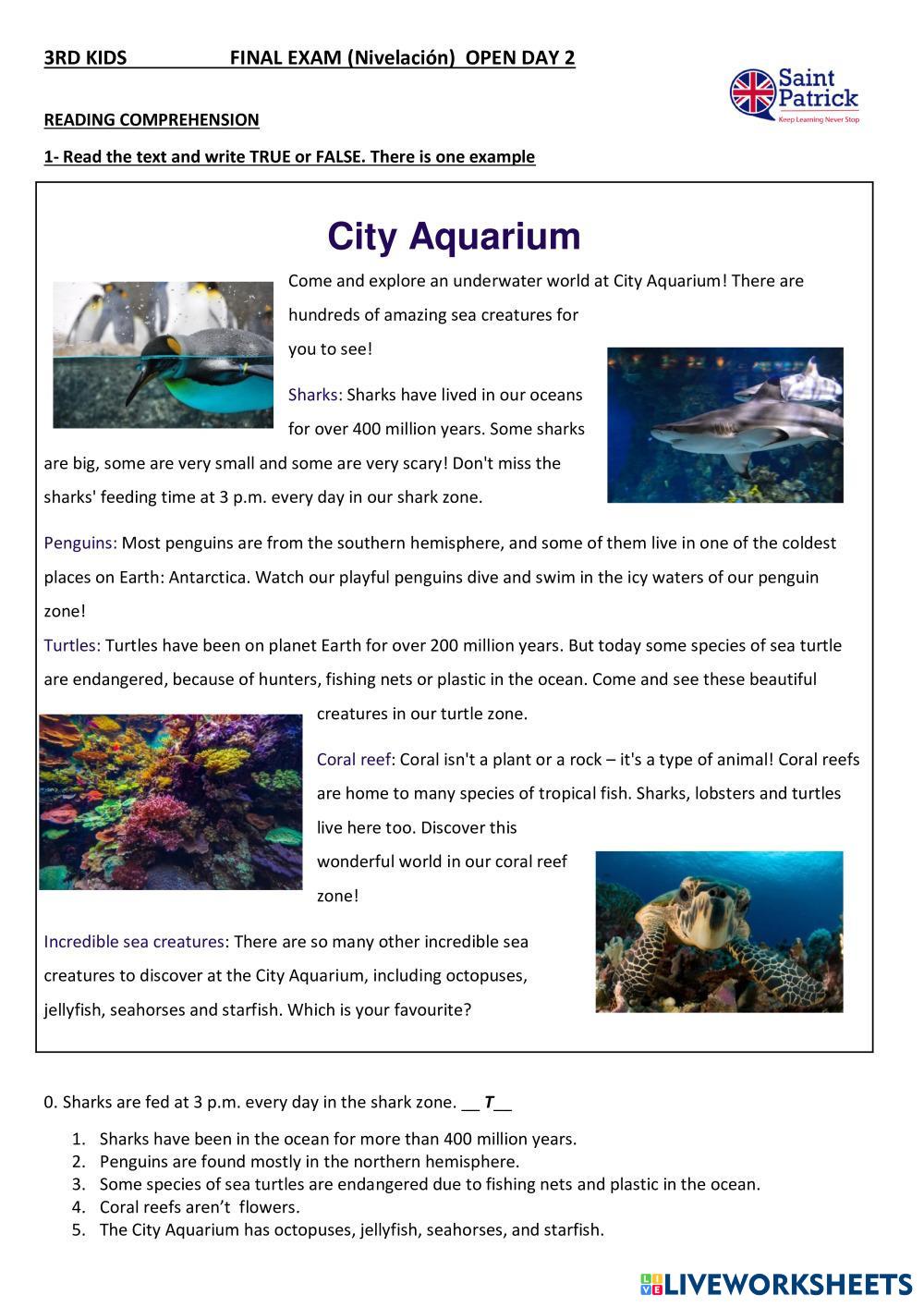 3RD KIDS FINAL EXAM (Nivelación) OPEN DAY 2

Saint Patrick
Keep Learning Never Stop

READING COMPREHENSION

1- Read the text and write TRUE or FALSE. There is one example

City Aquarium

Come and explore an underwater world at City Aquarium! There are hundreds of amazing sea creatures for you to see!

Sharks: Sharks have lived in our oceans for over 400 million years. Some sharks are big, some are very small and some are very scary! Don't miss the sharks' feeding time at 3 p.m. every day in our shark zone.

Penguins: Most penguins are from the southern hemisphere, and some of them live in one of the coldest places on Earth: Antarctica. Watch our playful penguins dive and swim in the icy waters of our penguin zone!

Turtles: Turtles have been on planet Earth for over 200 million years. But today some species of sea turtle are endangered, because of hunters, fishing nets or plastic in the ocean. Come and see these beautiful creatures in our turtle zone.

Coral reef: Coral isn't a plant or a rock – it's a type of animal! Coral reefs are home to many species of tropical fish. Sharks, lobsters and turtles live here too. Discover this wonderful world in our coral reef zone!

Incredible sea creatures: There are so many other incredible sea creatures to discover at the City Aquarium, including octopuses, jellyfish, seahorses and starfish. Which is your favourite?

0. Sharks are fed at 3 p.m. every day in the shark zone. __ T__

1. Sharks have been in the ocean for more than 400 million years.
2. Penguins are found mostly in the northern hemisphere.
3. Some species of sea turtles are endangered due to fishing nets and plastic in the ocean.
4. Coral reefs aren't flowers.
5. The City Aquarium has octopuses, jellyfish, seahorses, and starfish.

LIVEWORKSHEETS